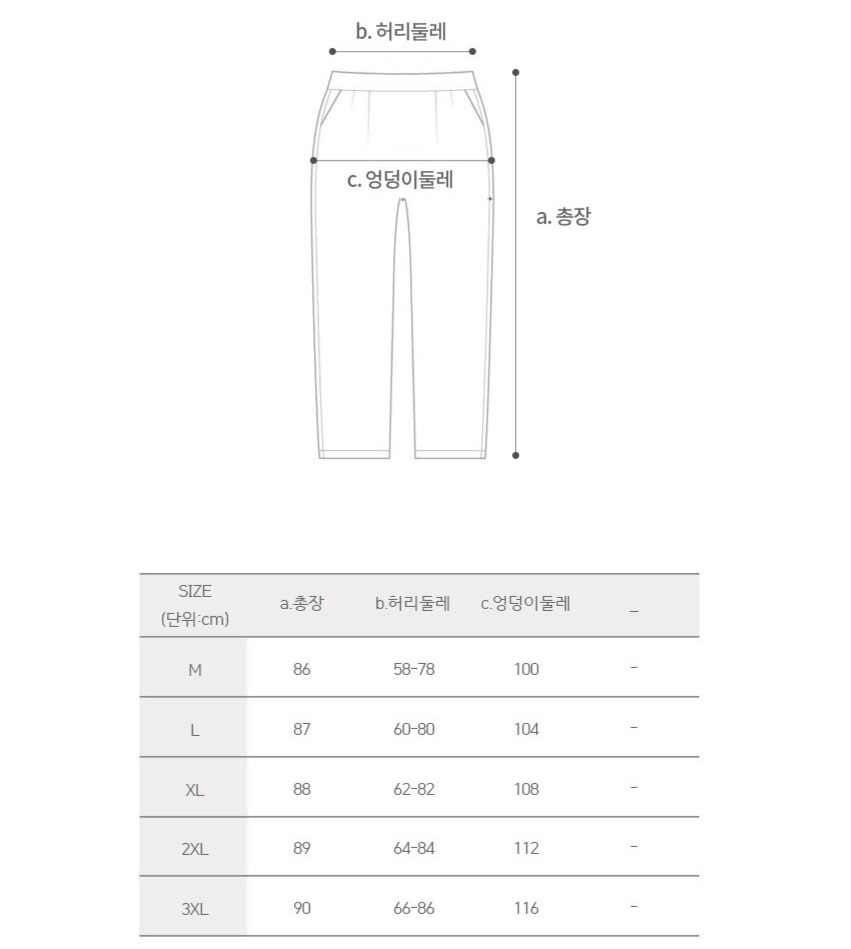 b. 허리둘레

c. 엉덩이둘레

a. 총장

| SIZE (단위:cm) | a.총장 | b.허리둘레 | c.엉덩이둘레 | _ |
|---|---|---|---|---|
| M | 86 | 58-78 | 100 | - |
| L | 87 | 60-80 | 104 | - |
| XL | 88 | 62-82 | 108 | - |
| 2XL | 89 | 64-84 | 112 | - |
| 3XL | 90 | 66-86 | 116 | - |